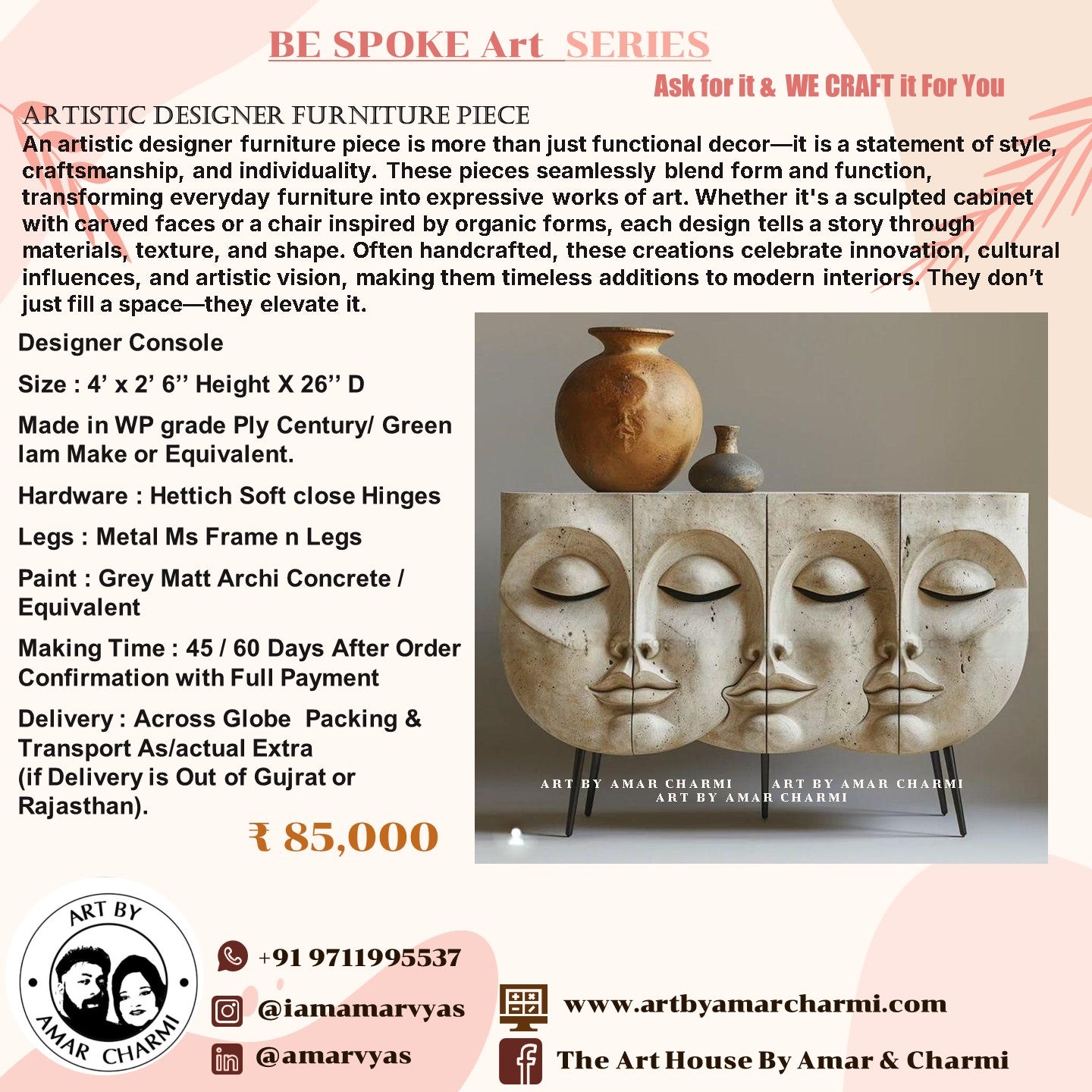 BE SPOKE Art SERIES

Ask for it & WE CRAFT it For You

ARTISTIC DESIGNER FURNITURE PIECE

An artistic designer furniture piece is more than just functional decor—it is a statement of style, craftsmanship, and individuality. These pieces seamlessly blend form and function, transforming everyday furniture into expressive works of art. Whether it's a sculpted cabinet with carved faces or a chair inspired by organic forms, each design tells a story through materials, texture, and shape. Often handcrafted, these creations celebrate innovation, cultural influences, and artistic vision, making them timeless additions to modern interiors. They don't just fill a space—they elevate it.

Designer Console

Size : 4' x 2' 6'' Height X 26'' D

Made in WP grade Ply Century/ Green lam Make or Equivalent.

Hardware : Hettich Soft close Hinges

Legs : Metal Ms Frame n Legs

Paint : Grey Matt Archi Concrete / Equivalent

Making Time : 45 / 60 Days After Order Confirmation with Full Payment

Delivery : Across Globe Packing & Transport As/actual Extra (if Delivery is Out of Gujrat or Rajasthan).

₹ 85,000

ART BY AMAR CHARMI ART BY AMAR CHARMI
ART BY AMAR CHARMI

ART BY AMAR CHARMI

+91 9711995537

@iamamarvyas

@amarvyas

www.artbyamarcharmi.com

The Art House By Amar & Charmi